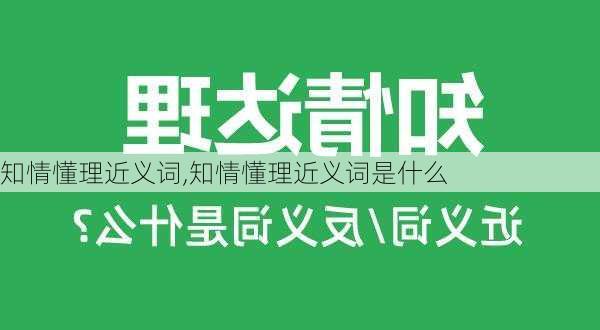 知情达理

知情懂理近义词,知情懂理近义词是什么

近义词/反义词是什么?